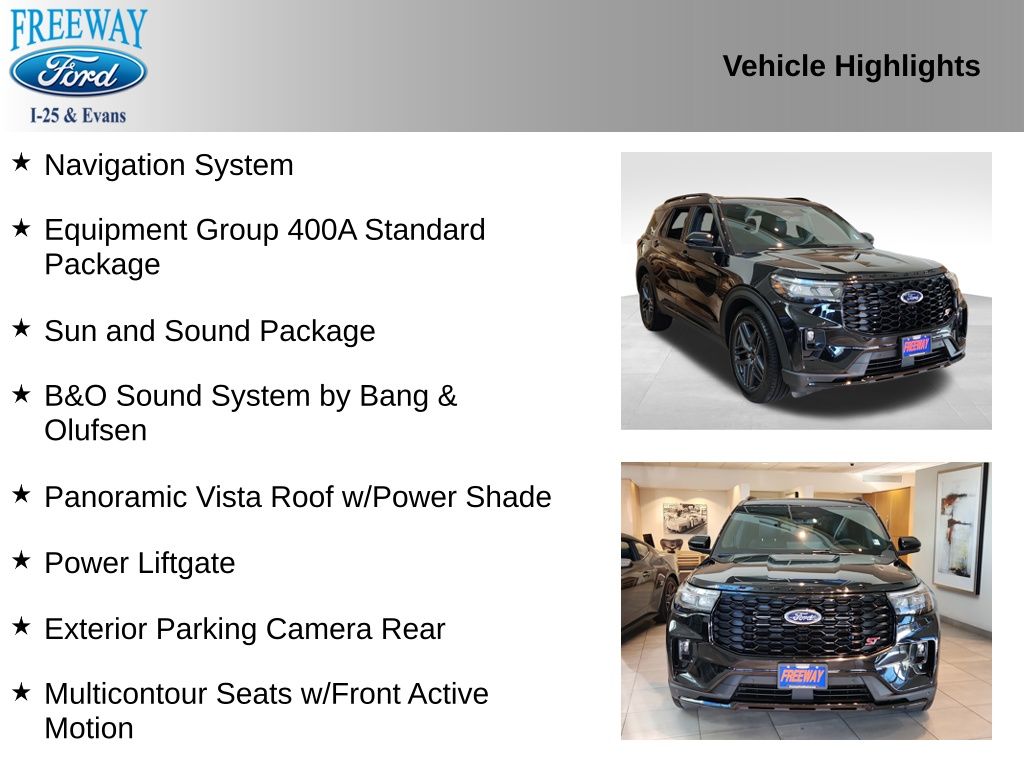 FREEWAY
Ford
I-25 & Evans

Vehicle Highlights

★ Navigation System

★ Equipment Group 400A Standard Package

★ Sun and Sound Package

★ B&O Sound System by Bang & Olufsen

★ Panoramic Vista Roof w/Power Shade

★ Power Liftgate

★ Exterior Parking Camera Rear

★ Multicontour Seats w/Front Active Motion